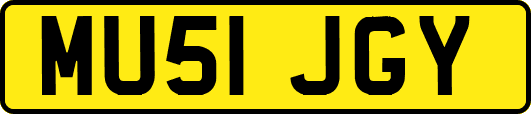 MU51 JGY